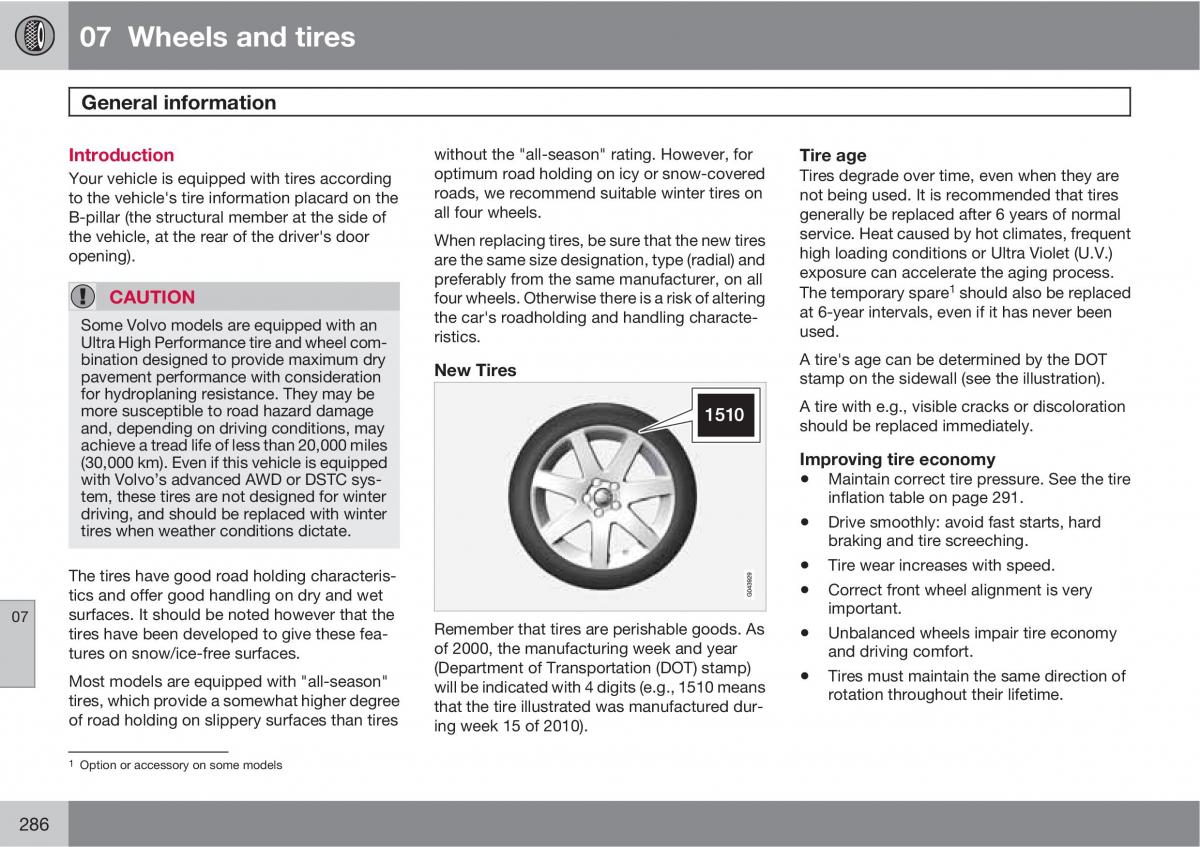 07 Wheels and tires

General information

Introduction

Your vehicle is equipped with tires according to the vehicle's tire information placard on the B-pillar (the structural member at the side of the vehicle, at the rear of the driver's door opening).

CAUTION

Some Volvo models are equipped with an Ultra High Performance tire and wheel combination designed to provide maximum dry pavement performance with consideration for hydroplaning resistance. They may be more susceptible to road hazard damage and, depending on driving conditions, may achieve a tread life of less than 20,000 miles (30,000 km). Even if this vehicle is equipped with Volvo's advanced AWD or DSTC system, these tires are not designed for winter driving, and should be replaced with winter tires when weather conditions dictate.

The tires have good road holding characteristics and offer good handling on dry and wet surfaces. It should be noted however that the tires have been developed to give these features on snow/ice-free surfaces.

Most models are equipped with "all-season" tires, which provide a somewhat higher degree of road holding on slippery surfaces than tires without the "all-season" rating. However, for optimum road holding on icy or snow-covered roads, we recommend suitable winter tires on all four wheels.

When replacing tires, be sure that the new tires are the same size designation, type (radial) and preferably from the same manufacturer, on all four wheels. Otherwise there is a risk of altering the car's roadholding and handling characteristics.

New Tires

1510

G043929

Remember that tires are perishable goods. As of 2000, the manufacturing week and year (Department of Transportation (DOT) stamp) will be indicated with 4 digits (e.g., 1510 means that the tire illustrated was manufactured during week 15 of 2010).

Tire age

Tires degrade over time, even when they are not being used. It is recommended that tires generally be replaced after 6 years of normal service. Heat caused by hot climates, frequent high loading conditions or Ultra Violet (U.V.) exposure can accelerate the aging process. The temporary spare$^1$ should also be replaced at 6-year intervals, even if it has never been used.

A tire's age can be determined by the DOT stamp on the sidewall (see the illustration).

A tire with e.g., visible cracks or discoloration should be replaced immediately.

Improving tire economy

• Maintain correct tire pressure. See the tire inflation table on page 291.

• Drive smoothly: avoid fast starts, hard braking and tire screeching.

• Tire wear increases with speed.

• Correct front wheel alignment is very important.

• Unbalanced wheels impair tire economy and driving comfort.

• Tires must maintain the same direction of rotation throughout their lifetime.

07

$^1$ Option or accessory on some models

286